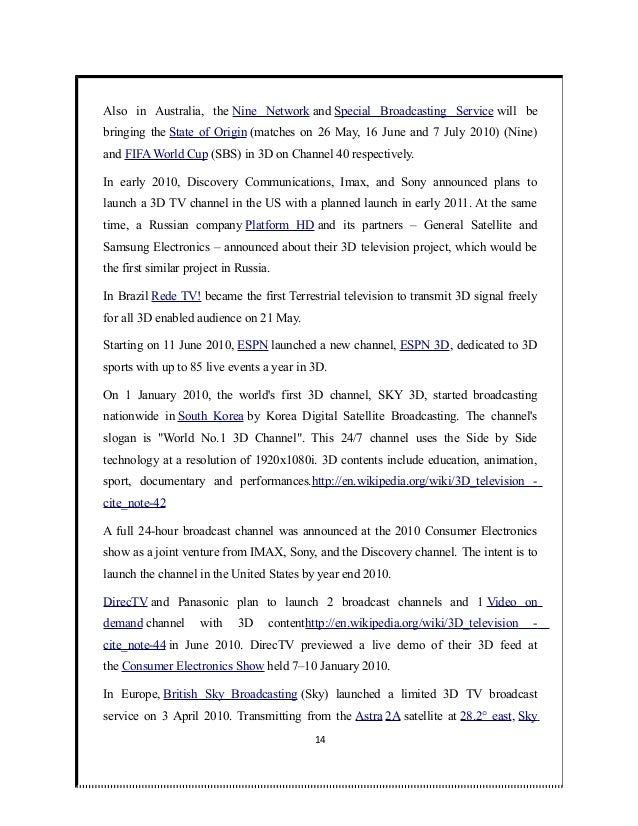 Also in Australia, the Nine Network and Special Broadcasting Service will be bringing the State of Origin (matches on 26 May, 16 June and 7 July 2010) (Nine) and FIFA World Cup (SBS) in 3D on Channel 40 respectively.

In early 2010, Discovery Communications, Imax, and Sony announced plans to launch a 3D TV channel in the US with a planned launch in early 2011. At the same time, a Russian company Platform HD and its partners – General Satellite and Samsung Electronics – announced about their 3D television project, which would be the first similar project in Russia.

In Brazil Rede TV! became the first Terrestrial television to transmit 3D signal freely for all 3D enabled audience on 21 May.

Starting on 11 June 2010, ESPN launched a new channel, ESPN 3D, dedicated to 3D sports with up to 85 live events a year in 3D.

On 1 January 2010, the world's first 3D channel, SKY 3D, started broadcasting nationwide in South Korea by Korea Digital Satellite Broadcasting. The channel's slogan is "World No.1 3D Channel". This 24/7 channel uses the Side by Side technology at a resolution of 1920x1080i. 3D contents include education, animation, sport, documentary and performances.http://en.wikipedia.org/wiki/3D_television - cite_note-42

A full 24-hour broadcast channel was announced at the 2010 Consumer Electronics show as a joint venture from IMAX, Sony, and the Discovery channel. The intent is to launch the channel in the United States by year end 2010.

DirecTV and Panasonic plan to launch 2 broadcast channels and 1 Video on demand channel with 3D contenthttp://en.wikipedia.org/wiki/3D_television - cite_note-44 in June 2010. DirecTV previewed a live demo of their 3D feed at the Consumer Electronics Show held 7–10 January 2010.

In Europe, British Sky Broadcasting (Sky) launched a limited 3D TV broadcast service on 3 April 2010. Transmitting from the Astra 2A satellite at 28.2° east, Sky

14